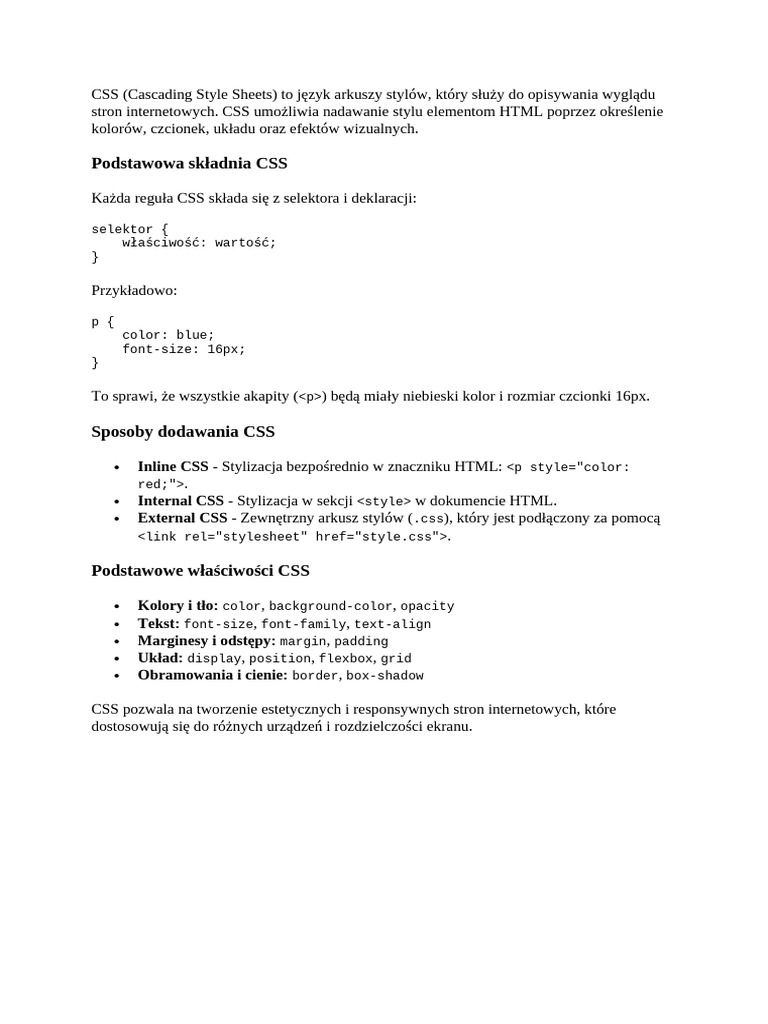 CSS (Cascading Style Sheets) to język arkuszy stylów, który służy do opisywania wyglądu stron internetowych. CSS umożliwia nadawanie stylu elementom HTML poprzez określenie kolorów, czcionek, układu oraz efektów wizualnych.

Podstawowa składnia CSS

Każda reguła CSS składa się z selektora i deklaracji:

selektor {
    właściwość: wartość;
}

Przykładowo:

p {
    color: blue;
    font-size: 16px;
}

To sprawi, że wszystkie akapity (<p>) będą miały niebieski kolor i rozmiar czcionki 16px.

Sposoby dodawania CSS

• Inline CSS - Stylizacja bezpośrednio w znaczniku HTML: <p style="color: red;">.
• Internal CSS - Stylizacja w sekcji <style> w dokumencie HTML.
• External CSS - Zewnętrzny arkusz stylów (.css), który jest podłączony za pomocą <link rel="stylesheet" href="style.css">.

Podstawowe właściwości CSS

• Kolory i tło: color, background-color, opacity
• Tekst: font-size, font-family, text-align
• Marginesy i odstępy: margin, padding
• Układ: display, position, flexbox, grid
• Obramowania i cienie: border, box-shadow

CSS pozwala na tworzenie estetycznych i responsywnych stron internetowych, które dostosowują się do różnych urządzeń i rozdzielczości ekranu.